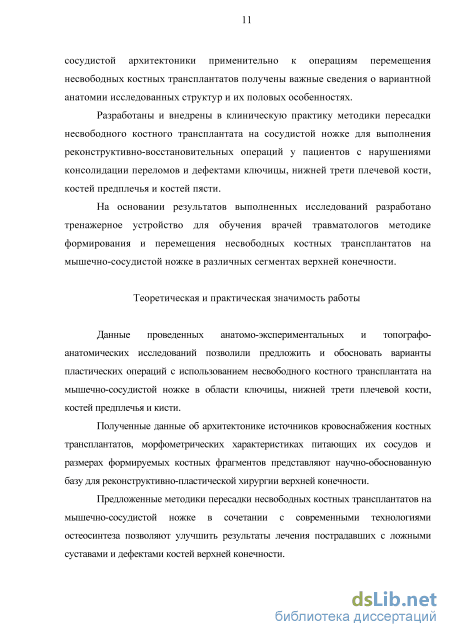 11

сосудистой архитектоники применительно к операциям перемещения несвободных костных трансплантатов получены важные сведения о вариантной анатомии исследованных структур и их половых особенностях.

Разработаны и внедрены в клиническую практику методики пересадки несвободного костного трансплантата на сосудистой ножке для выполнения реконструктивно-восстановительных операций у пациентов с нарушениями консолидации переломов и дефектами ключицы, нижней трети плечевой кости, костей предплечья и костей пясти.

На основании результатов выполненных исследований разработано тренажерное устройство для обучения врачей травматологов методике формирования и перемещения несвободных костных трансплантатов на мышечно-сосудистой ножке в различных сегментах верхней конечности.

Теоретическая и практическая значимость работы

Данные проведенных анатомо-экспериментальных и топографо-анатомических исследований позволили предложить и обосновать варианты пластических операций с использованием несвободного костного трансплантата на мышечно-сосудистой ножке в области ключицы, нижней трети плечевой кости, костей предплечья и кисти.

Полученные данные об архитектонике источников кровоснабжения костных трансплантатов, морфометрических характеристиках питающих их сосудов и размерах формируемых костных фрагментов представляют научно-обоснованную базу для реконструктивно-пластической хирургии верхней конечности.

Предложенные методики пересадки несвободных костных трансплантатов на мышечно-сосудистой ножке в сочетании с современными технологиями остеосинтеза позволяют улучшить результаты лечения пострадавших с ложными суставами и дефектами костей верхней конечности.

dsLib.net
библиотека диссертаций